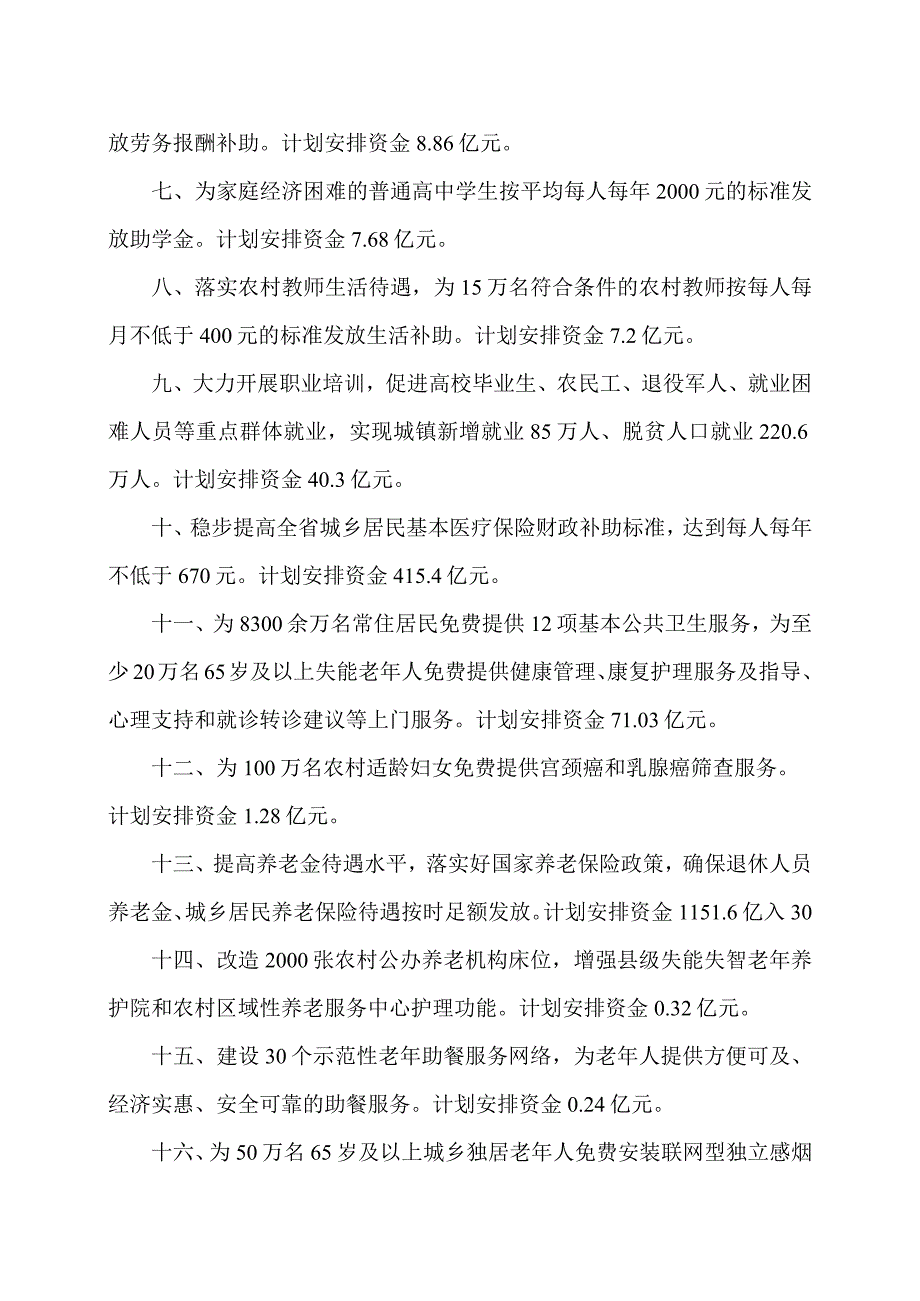 放劳务报酬补助。计划安排资金 8.86 亿元。

七、为家庭经济困难的普通高中学生按平均每人每年 2000 元的标准发放助学金。计划安排资金 7.68 亿元。

八、落实农村教师生活待遇，为 15 万名符合条件的农村教师按每人每月不低于 400 元的标准发放生活补助。计划安排资金 7.2 亿元。

九、大力开展职业培训，促进高校毕业生、农民工、退役军人、就业困难人员等重点群体就业，实现城镇新增就业 85 万人、脱贫人口就业 220.6 万人。计划安排资金 40.3 亿元。

十、稳步提高全省城乡居民基本医疗保险财政补助标准，达到每人每年不低于 670 元。计划安排资金 415.4 亿元。

十一、为 8300 余万名常住居民免费提供 12 项基本公共卫生服务，为至少 20 万名 65 岁及以上失能老年人免费提供健康管理、康复护理服务及指导、心理支持和就诊转诊建议等上门服务。计划安排资金 71.03 亿元。

十二、为 100 万名农村适龄妇女免费提供宫颈癌和乳腺癌筛查服务。计划安排资金 1.28 亿元。

十三、提高养老金待遇水平，落实好国家养老保险政策，确保退休人员养老金、城乡居民养老保险待遇按时足额发放。计划安排资金 1151.6 亿入 30

十四、改造 2000 张农村公办养老机构床位，增强县级失能失智老年养护院和农村区域性养老服务中心护理功能。计划安排资金 0.32 亿元。

十五、建设 30 个示范性老年助餐服务网络，为老年人提供方便可及、经济实惠、安全可靠的助餐服务。计划安排资金 0.24 亿元。

十六、为 50 万名 65 岁及以上城乡独居老年人免费安装联网型独立感烟